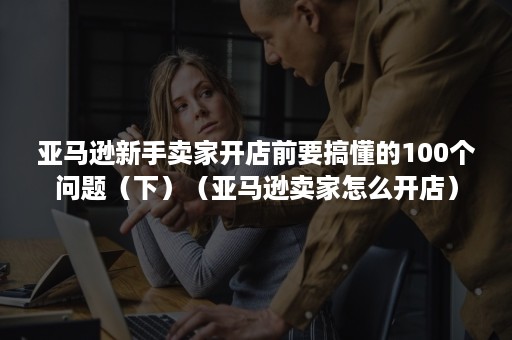 亚马逊新手卖家开店前要搞懂的100个问题（下）（亚马逊卖家怎么开店）